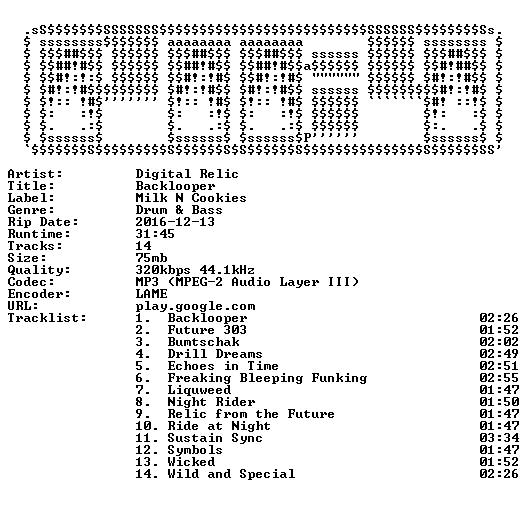 Artist: Digital Relic
Title: Backlooper
Label: Milk N Cookies
Genre: Drum & Bass
Rip Date: 2016-12-13
Runtime: 31:45
Tracks: 14
Size: 75mb
Quality: 320kbps 44.1kHz
Codec: MP3 (MPEG-2 Audio Layer III)
Encoder: LAME
URL: play.google.com
Tracklist:
1. Backlooper 02:26
2. Future 303 01:52
3. Bumtschak 02:02
4. Drill Dreams 02:49
5. Echoes in Time 02:51
6. Freaking Bleeping Funking 02:55
7. Liquweed 01:47
8. Night Rider 01:50
9. Relic from the Future 01:47
10. Ride at Night 01:47
11. Sustain Sync 03:34
12. Symbols 01:47
13. Wicked 01:52
14. Wild and Special 02:26